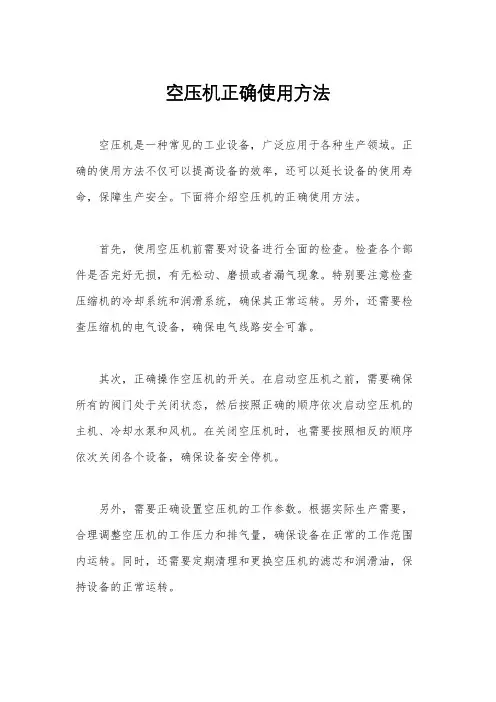 空压机正确使用方法

空压机是一种常见的工业设备，广泛应用于各种生产领域。正确的使用方法不仅可以提高设备的效率，还可以延长设备的使用寿命，保障生产安全。下面将介绍空压机的正确使用方法。

首先，使用空压机前需要对设备进行全面的检查。检查各个部件是否完好无损，有无松动、磨损或者漏气现象。特别要注意检查压缩机的冷却系统和润滑系统，确保其正常运转。另外，还需要检查压缩机的电气设备，确保电气线路安全可靠。

其次，正确操作空压机的开关。在启动空压机之前，需要确保所有的阀门处于关闭状态，然后按照正确的顺序依次启动空压机的主机、冷却水泵和风机。在关闭空压机时，也需要按照相反的顺序依次关闭各个设备，确保设备安全停机。

另外，需要正确设置空压机的工作参数。根据实际生产需要，合理调整空压机的工作压力和排气量，确保设备在正常的工作范围内运转。同时，还需要定期清理和更换空压机的滤芯和润滑油，保持设备的正常运转。